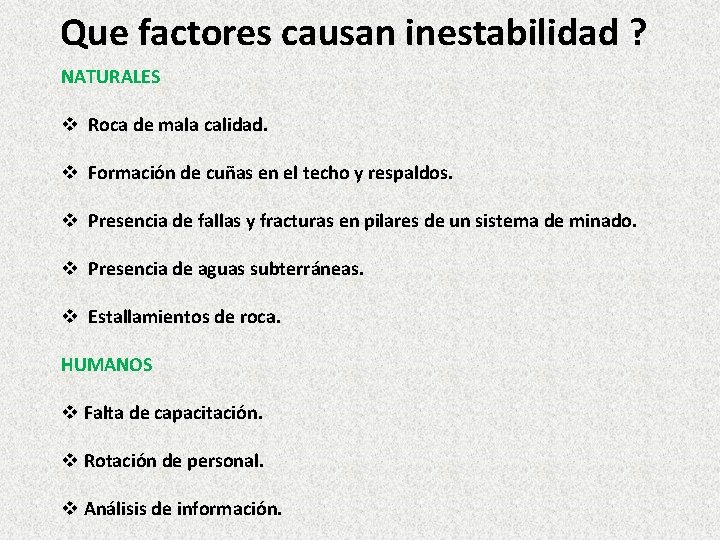 Que factores causan inestabilidad ?

NATURALES

❖ Roca de mala calidad.

❖ Formación de cuñas en el techo y respaldos.

❖ Presencia de fallas y fracturas en pilares de un sistema de minado.

❖ Presencia de aguas subterráneas.

❖ Estallamientos de roca.

HUMANOS

❖ Falta de capacitación.

❖ Rotación de personal.

❖ Análisis de información.